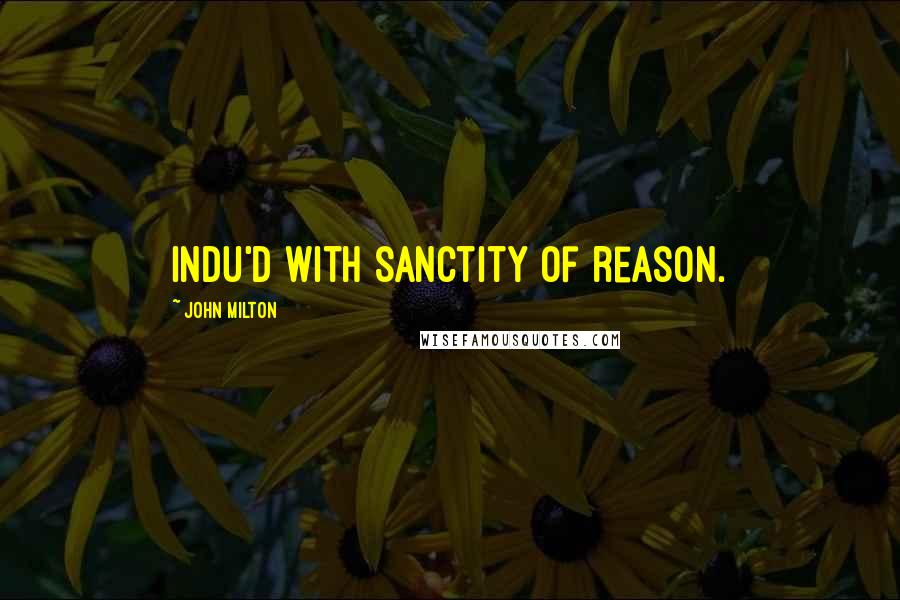 INDU'D WITH SANCTITY OF REASON.

~ JOHN MILTON

WISEFAMOUSQUOTES.COM